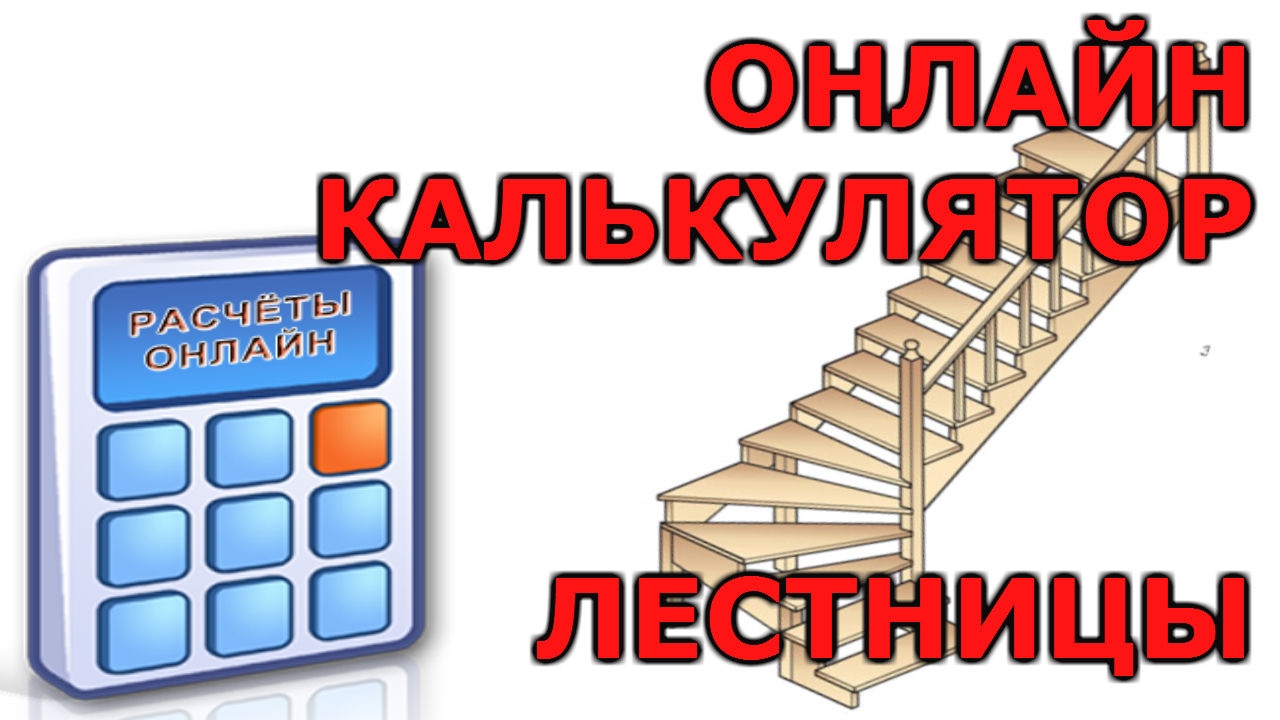 ОНЛАЙН
КАЛЬКУЛЯТОР

РАСЧЁТЫ ОНЛАЙН

3

ЛЕСТНИЦЫ